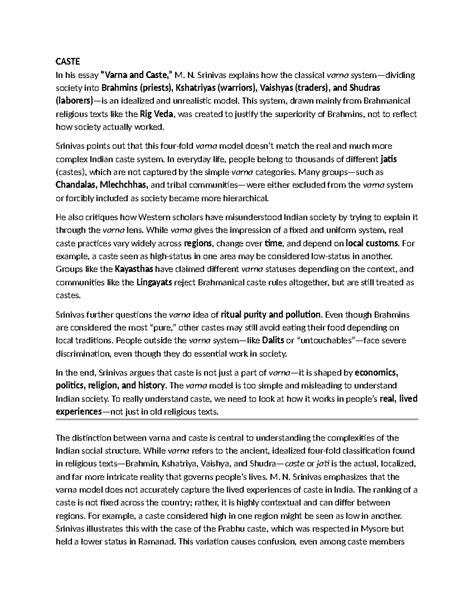 CASTE

In his essay "Varna and Caste," M. N. Srinivas explains how the classical varna system—dividing society into Brahmins (priests), Kshatriyas (warriors), Vaishyas (traders), and Shudras (laborers)—is an idealized and unrealistic model. This system, drawn mainly from Brahmanical religious texts like the Rig Veda, was created to justify the superiority of Brahmins, not to reflect how society actually worked.

Srinivas points out that this four-fold varna model doesn't match the real and much more complex Indian caste system. In everyday life, people belong to thousands of different jatis (castes), which are not captured by the simple varna categories. Many groups—such as Chandalas, Mlechchhas, and tribal communities—were either excluded from the varna system or forcibly included as society became more hierarchical.

He also critiques how Western scholars have misunderstood Indian society by trying to explain it through the varna lens. While varna gives the impression of a fixed and uniform system, real caste practices vary widely across regions, change over time, and depend on local customs. For example, a caste seen as high-status in one area may be considered low-status in another. Groups like the Kayasthas have claimed different varna statuses depending on the context, and communities like the Lingayats reject Brahmanical caste rules altogether, but are still treated as castes.

Srinivas further questions the varna idea of ritual purity and pollution. Even though Brahmins are considered the most "pure," other castes may still avoid eating their food depending on local traditions. People outside the varna system—like Dalits or "untouchables"—face severe discrimination, even though they do essential work in society.

In the end, Srinivas argues that caste is not just a part of varna—it is shaped by economics, politics, religion, and history. The varna model is too simple and misleading to understand Indian society. To really understand caste, we need to look at how it works in people's real, lived experiences—not just in old religious texts.

The distinction between varna and caste is central to understanding the complexities of the Indian social structure. While varna refers to the ancient, idealized four-fold classification found in religious texts—Brahmin, Kshatriya, Vaishya, and Shudra—caste or jati is the actual, localized, and far more intricate reality that governs people's lives. M. N. Srinivas emphasizes that the varna model does not accurately capture the lived experiences of caste in India. The ranking of a caste is not fixed across the country; rather, it is highly contextual and can differ between regions. For example, a caste considered high in one region might be seen as low in another. Srinivas illustrates this with the case of the Prabhu caste, which was respected in Mysore but held a lower status in Ramanad. This variation causes confusion, even among caste members